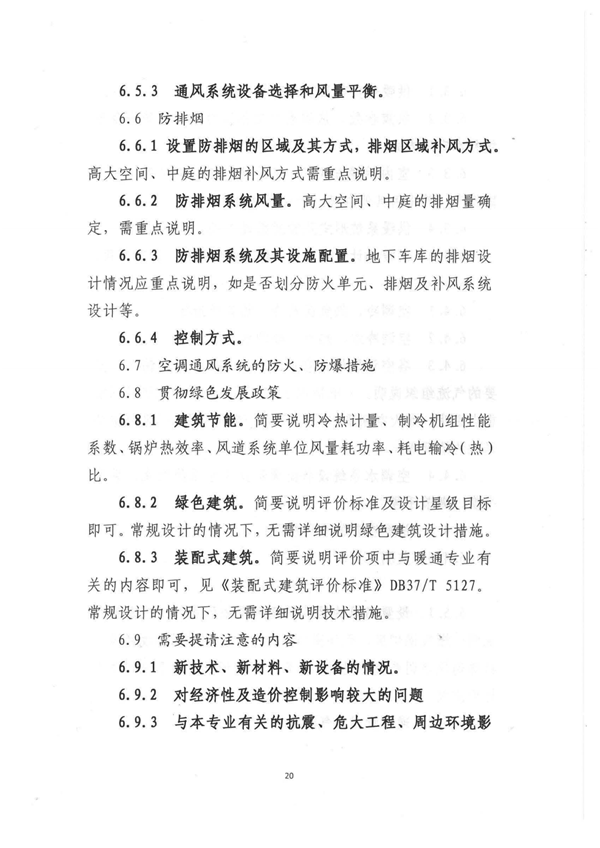 6.5.3　通风系统设备选择和风量平衡。

6.6　防排烟

6.6.1 设置防排烟的区域及其方式，排烟区域补风方式。高大空间、中庭的排烟补风方式需重点说明。

6.6.2　防排烟系统风量。高大空间、中庭的排烟量确定，需重点说明。

6.6.3　防排烟系统及其设施配置。地下车库的排烟设计情况应重点说明，如是否划分防火单元、排烟及补风系统设计等。

6.6.4　控制方式。

6.7　空调通风系统的防火、防爆措施

6.8　贯彻绿色发展政策

6.8.1　建筑节能。简要说明冷热计量、制冷机组性能系数、锅炉热效率、风道系统单位风量耗功率、耗电输冷（热）比。

6.8.2　绿色建筑。简要说明评价标准及设计星级目标即可。常规设计的情况下，无需详细说明绿色建筑设计措施。

6.8.3　装配式建筑。简要说明评价项中与暖通专业有关的内容即可，见《装配式建筑评价标准》DB37/T 5127。常规设计的情况下，无需详细说明技术措施。

6.9　需要提请注意的内容

6.9.1　新技术、新材料、新设备的情况。

6.9.2　对经济性及造价控制影响较大的问题

6.9.3　与本专业有关的抗震、危大工程、周边环境影

20